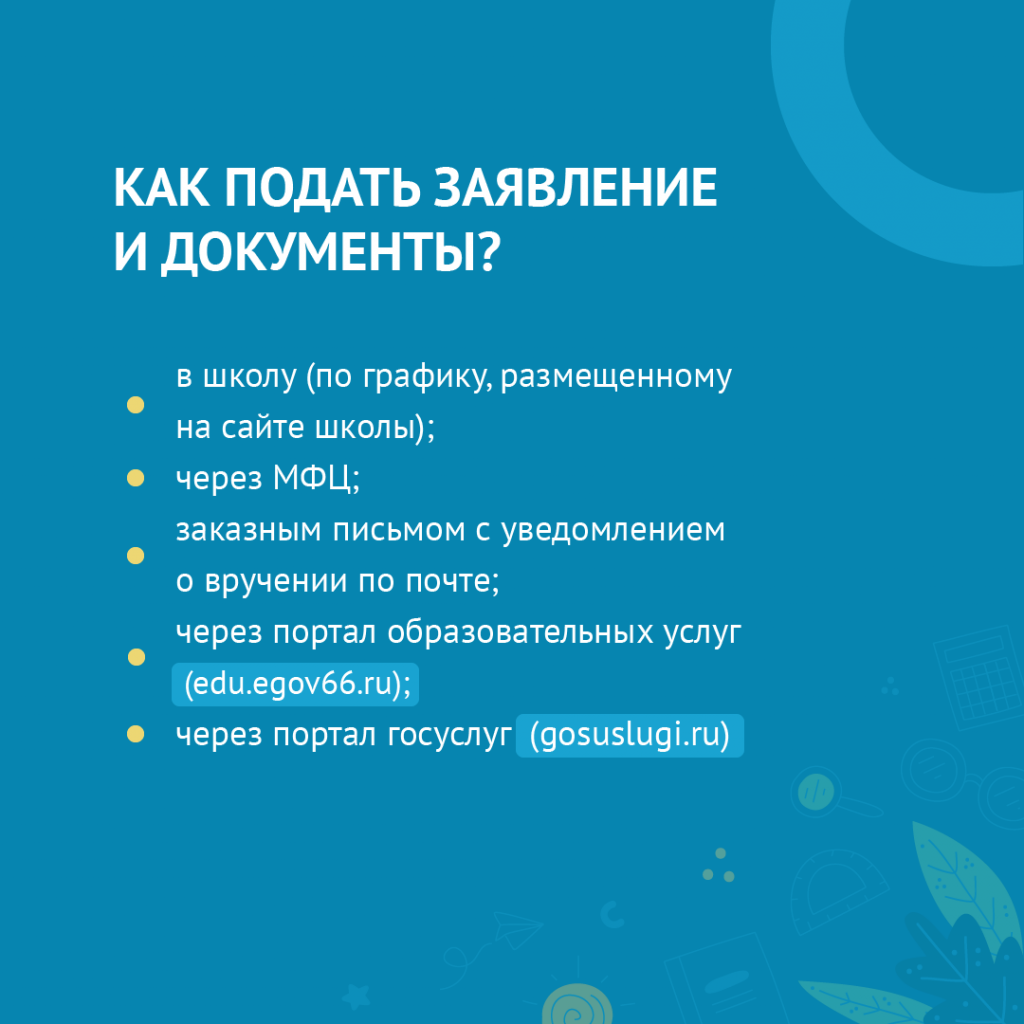 КАК ПОДАТЬ ЗАЯВЛЕНИЕ И ДОКУМЕНТЫ?

- в школу (по графику, размещенному на сайте школы);
- через МФЦ;
- заказным письмом с уведомлением о вручении по почте;
- через портал образовательных услуг (edu.egov66.ru);
- через портал госуслуг (gosuslugi.ru)